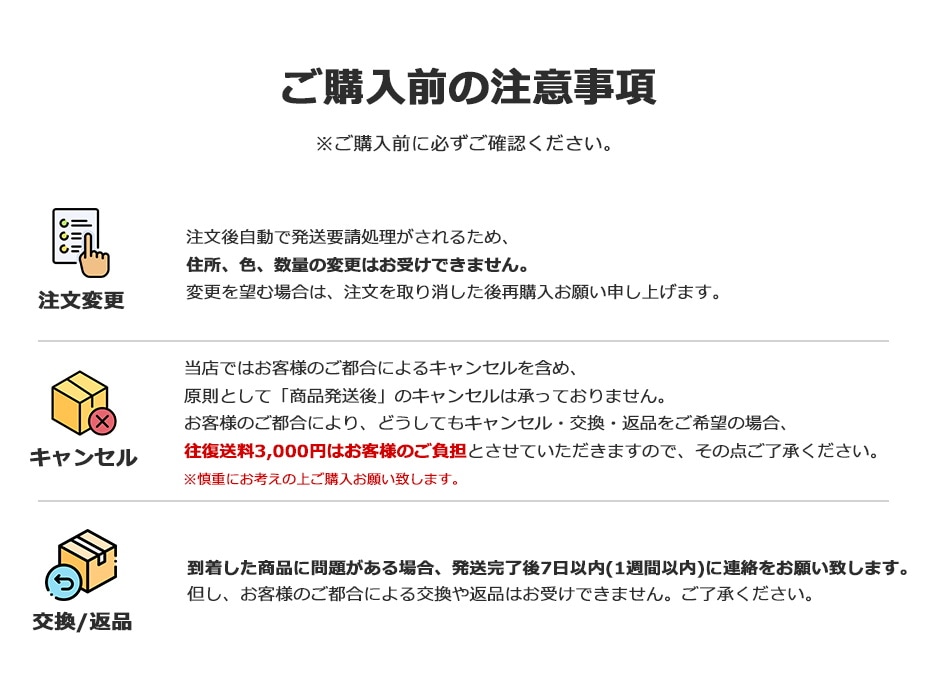 ご購入前の注意事項

※ご購入前に必ずご確認ください。

注文変更

注文後自動で発送要請処理がされるため、
住所、色、数量の変更はお受けできません。
変更を望む場合は、注文を取り消した後再購入お願い申し上げます。

キャンセル

当店ではお客様のご都合によるキャンセルを含め、
原則として「商品発送後」のキャンセルは承っておりません。
お客様のご都合により、どうしてもキャンセル・交換・返品をご希望の場合、
往復送料3,000円はお客様のご負担とさせていただきますので、その点ご了承ください。
※慎重にお考えの上ご購入お願い致します。

交換/返品

到着した商品に問題がある場合、発送完了後7日以内(1週間以内)に連絡をお願い致します。
但し、お客様のご都合による交換や返品はお受けできません。ご了承ください。